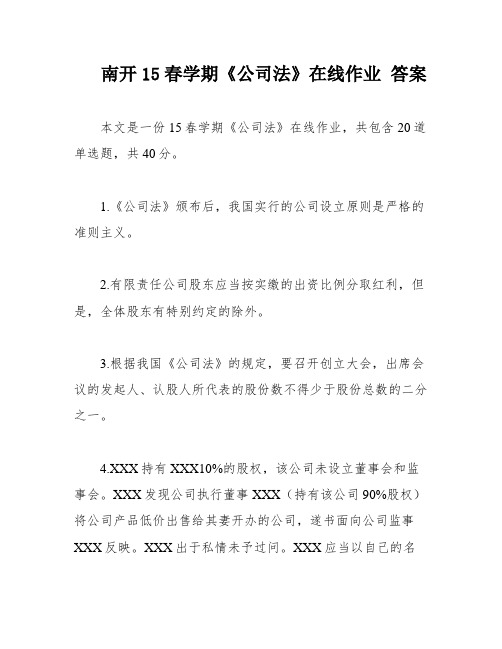 南开 15 春学期《公司法》在线作业 答案

本文是一份 15 春学期《公司法》在线作业，共包含 20 道单选题，共 40 分。

1.《公司法》颁布后，我国实行的公司设立原则是严格的准则主义。

2.有限责任公司股东应当按实缴的出资比例分取红利，但是，全体股东有特别约定的除外。

3.根据我国《公司法》的规定，要召开创立大会，出席会议的发起人、认股人所代表的股份数不得少于股份总数的二分之一。

4.XXX 持有 XXX10%的股权，该公司未设立董事会和监事会。XXX 发现公司执行董事 XXX（持有该公司 90%股权）将公司产品低价出售给其妻开办的公司，遂书面向公司监事 XXX 反映。XXX 出于私情未予过问。XXX 应当以自己的名